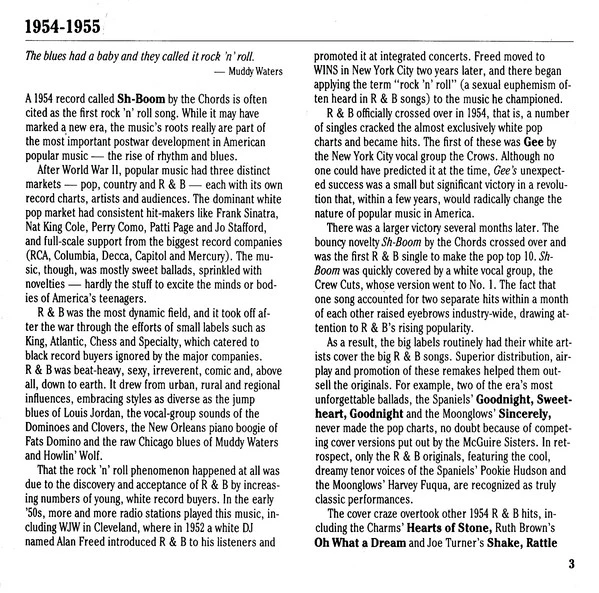 1954-1955

The blues had a baby and they called it rock 'n' roll.
— Muddy Waters

A 1954 record called Sh-Boom by the Chords is often cited as the first rock 'n' roll song. While it may have marked a new era, the music's roots really are part of the most important postwar development in American popular music — the rise of rhythm and blues.

After World War II, popular music had three distinct markets — pop, country and R & B — each with its own record charts, artists and audiences. The dominant white pop market had consistent hit-makers like Frank Sinatra, Nat King Cole, Perry Como, Patti Page and Jo Stafford, and full-scale support from the biggest record companies (RCA, Columbia, Decca, Capitol and Mercury). The music, though, was mostly sweet ballads, sprinkled with novelties — hardly the stuff to excite the minds or bodies of America's teenagers.

R & B was the most dynamic field, and it took off after the war through the efforts of small labels such as King, Atlantic, Chess and Specialty, which catered to black record buyers ignored by the major companies. R & B was beat-heavy, sexy, irreverent, comic and, above all, down to earth. It drew from urban, rural and regional influences, embracing styles as diverse as the jump blues of Louis Jordan, the vocal-group sounds of the Dominoes and Clovers, the New Orleans piano boogie of Fats Domino and the raw Chicago blues of Muddy Waters and Howlin' Wolf.

That the rock 'n' roll phenomenon happened at all was due to the discovery and acceptance of R & B by increasing numbers of young, white record buyers. In the early '50s, more and more radio stations played this music, including WJW in Cleveland, where in 1952 a white DJ named Alan Freed introduced R & B to his listeners and promoted it at integrated concerts. Freed moved to WINS in New York City two years later, and there began applying the term "rock 'n' roll" (a sexual euphemism often heard in R & B songs) to the music he championed.

R & B officially crossed over in 1954, that is, a number of singles cracked the almost exclusively white pop charts and became hits. The first of these was Gee by the New York City vocal group the Crows. Although no one could have predicted it at the time, Gee's unexpected success was a small but significant victory in a revolution that, within a few years, would radically change the nature of popular music in America.

There was a larger victory several months later. The bouncy novelty Sh-Boom by the Chords crossed over and was the first R & B single to make the pop top 10. Sh-Boom was quickly covered by a white vocal group, the Crew Cuts, whose version went to No. 1. The fact that one song accounted for two separate hits within a month of each other raised eyebrows industry-wide, drawing attention to R & B's rising popularity.

As a result, the big labels routinely had their white artists cover the big R & B songs. Superior distribution, airplay and promotion of these remakes helped them outsell the originals. For example, two of the era's most unforgettable ballads, the Spaniels' Goodnight, Sweetheart, Goodnight and the Moonglows' Sincerely, never made the pop charts, no doubt because of competing cover versions put out by the McGuire Sisters. In retrospect, only the R & B originals, featuring the cool, dreamy tenor voices of the Spaniels' Pookie Hudson and the Moonglows' Harvey Fuqua, are recognized as truly classic performances.

The cover craze overtook other 1954 R & B hits, including the Charms' Hearts of Stone, Ruth Brown's Oh What a Dream and Joe Turner's Shake, Rattle

3